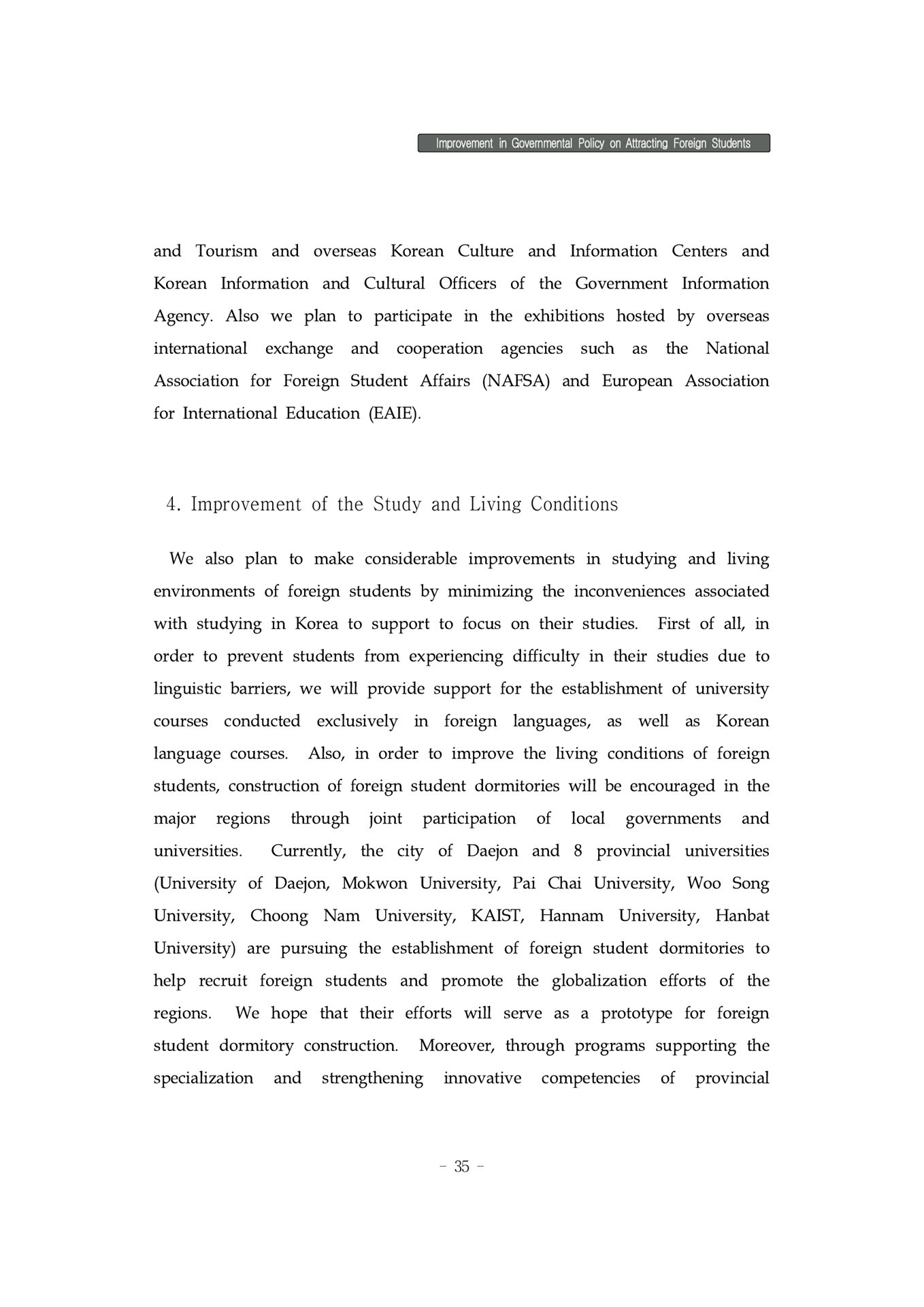 Improvement in Governmental Policy on Attracting Foreign Students

and Tourism and overseas Korean Culture and Information Centers and Korean Information and Cultural Officers of the Government Information Agency. Also we plan to participate in the exhibitions hosted by overseas international exchange and cooperation agencies such as the National Association for Foreign Student Affairs (NAFSA) and European Association for International Education (EAIE).

4. Improvement of the Study and Living Conditions

We also plan to make considerable improvements in studying and living environments of foreign students by minimizing the inconveniences associated with studying in Korea to support to focus on their studies. First of all, in order to prevent students from experiencing difficulty in their studies due to linguistic barriers, we will provide support for the establishment of university courses conducted exclusively in foreign languages, as well as Korean language courses. Also, in order to improve the living conditions of foreign students, construction of foreign student dormitories will be encouraged in the major regions through joint participation of local governments and universities. Currently, the city of Daejon and 8 provincial universities (University of Daejon, Mokwon University, Pai Chai University, Woo Song University, Choong Nam University, KAIST, Hannam University, Hanbat University) are pursuing the establishment of foreign student dormitories to help recruit foreign students and promote the globalization efforts of the regions. We hope that their efforts will serve as a prototype for foreign student dormitory construction. Moreover, through programs supporting the specialization and strengthening innovative competencies of provincial

- 35 -